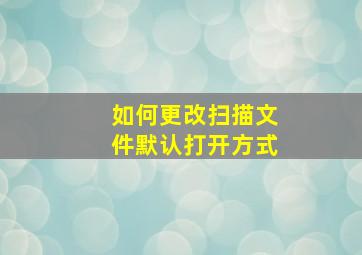 如何更改扫描文件默认打开方式